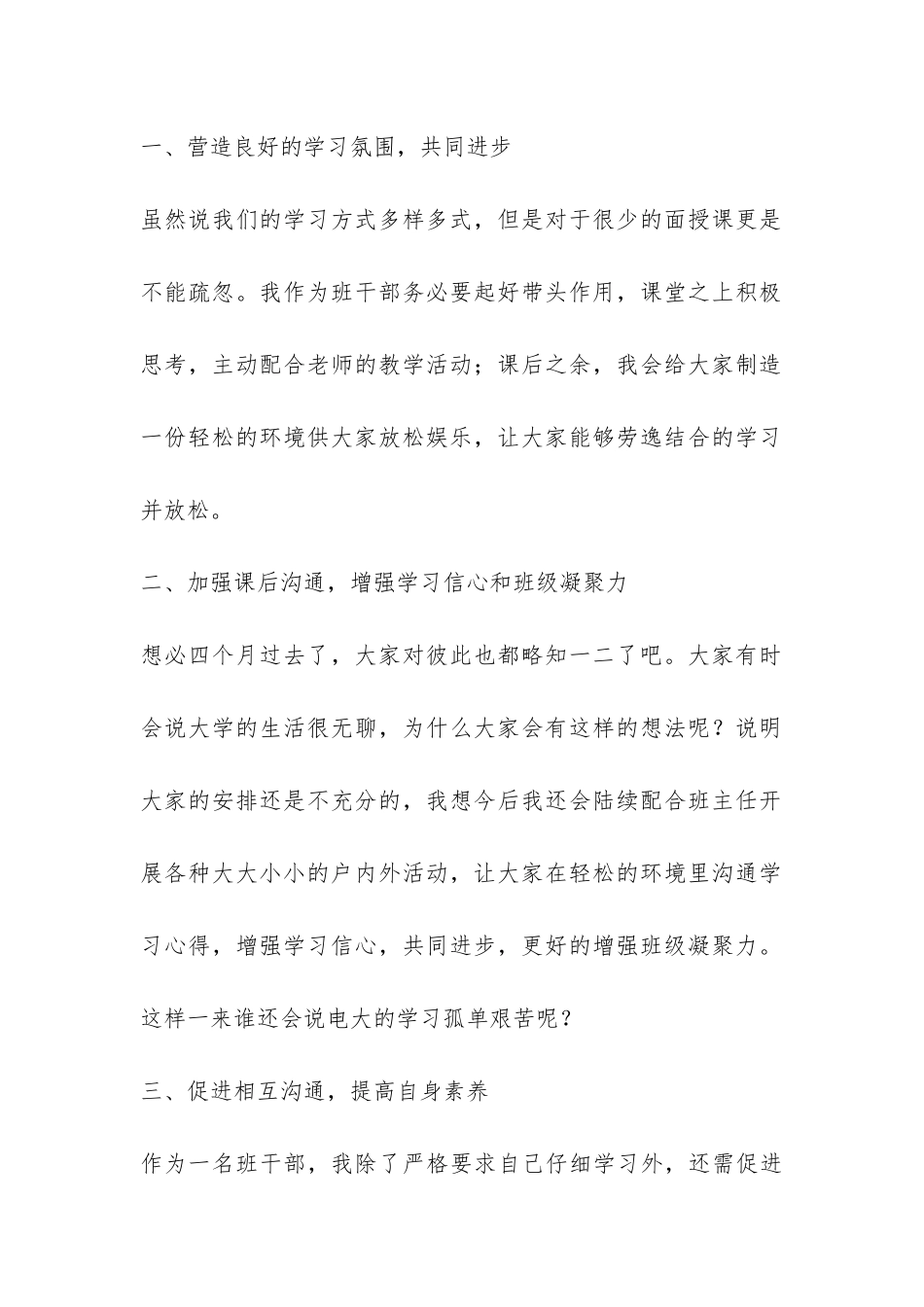 一、营造良好的学习氛围，共同进步

虽然说我们的学习方式多样多式，但是对于很少的面授课更是不能疏忽。我作为班干部务必要起好带头作用，课堂之上积极思考，主动配合老师的教学活动；课后之余，我会给大家制造一份轻松的环境供大家放松娱乐，让大家能够劳逸结合的学习并放松。

二、加强课后沟通，增强学习信心和班级凝聚力

想必四个月过去了，大家对彼此也都略知一二了吧。大家有时会说大学的生活很无聊，为什么大家会有这样的想法呢？说明大家的安排还是不充分的，我想今后我还会陆续配合班主任开展各种大大小小的户内外活动，让大家在轻松的环境里沟通学习心得，增强学习信心，共同进步，更好的增强班级凝聚力。这样一来谁还会说电大的学习孤单艰苦呢？

三、促进相互沟通，提高自身素养

作为一名班干部，我除了严格要求自己仔细学习外，还需促进